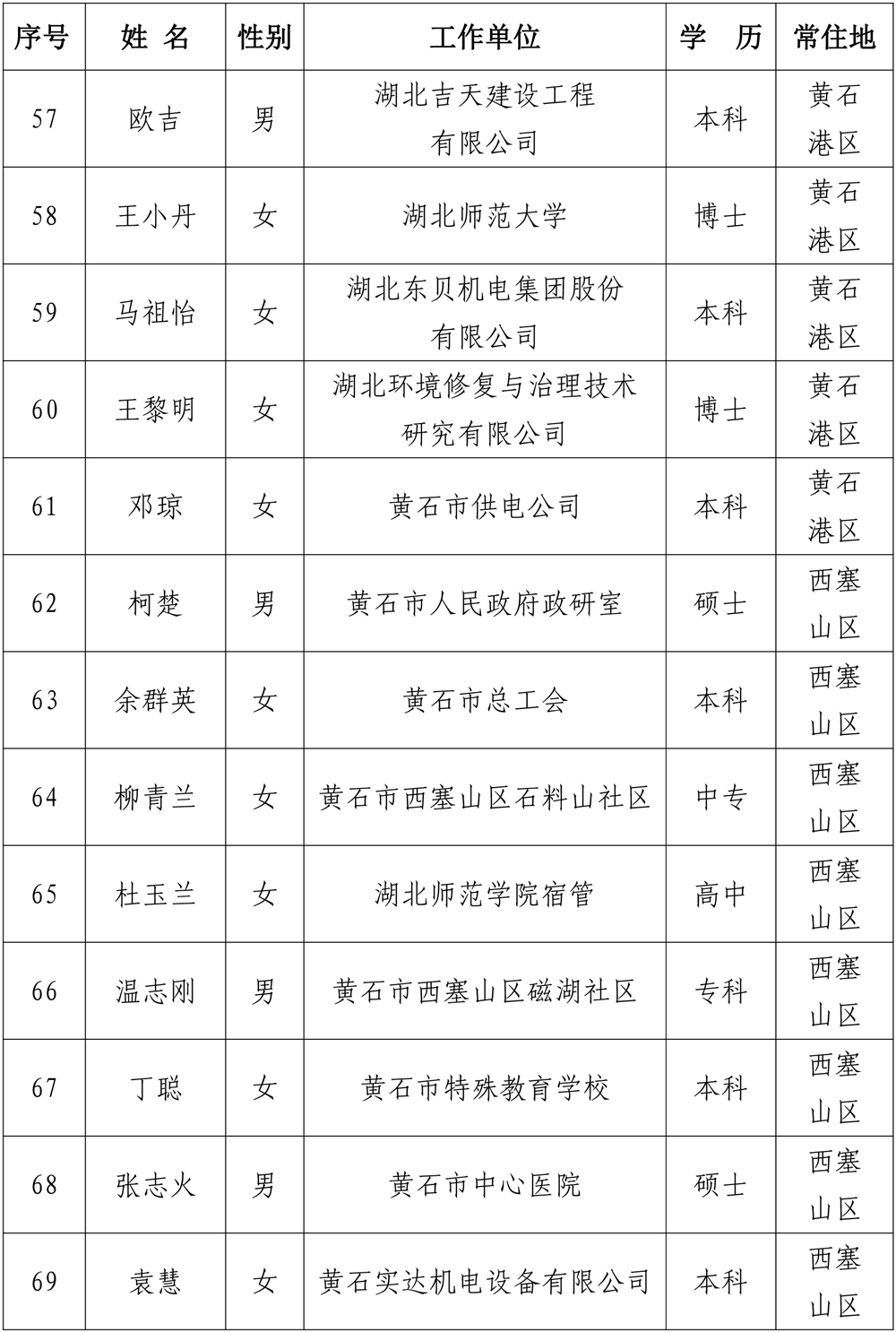 | 序号 | 姓 名 | 性别 | 工作单位 | 学 历 | 常住地 |
|---|---|---|---|---|---|
| 57 | 欧吉 | 男 | 湖北吉天建设工程有限公司 | 本科 | 黄石港区 |
| 58 | 王小丹 | 女 | 湖北师范大学 | 博士 | 黄石港区 |
| 59 | 马祖怡 | 女 | 湖北东贝机电集团股份有限公司 | 本科 | 黄石港区 |
| 60 | 王黎明 | 女 | 湖北环境修复与治理技术研究有限公司 | 博士 | 黄石港区 |
| 61 | 邓琼 | 女 | 黄石市供电公司 | 本科 | 黄石港区 |
| 62 | 柯楚 | 男 | 黄石市人民政府政研室 | 硕士 | 西塞山区 |
| 63 | 余群英 | 女 | 黄石市总工会 | 本科 | 西塞山区 |
| 64 | 柳青兰 | 女 | 黄石市西塞山区石料山社区 | 中专 | 西塞山区 |
| 65 | 杜玉兰 | 女 | 湖北师范学院宿管 | 高中 | 西塞山区 |
| 66 | 温志刚 | 男 | 黄石市西塞山区磁湖社区 | 专科 | 西塞山区 |
| 67 | 丁聪 | 女 | 黄石市特殊教育学校 | 本科 | 西塞山区 |
| 68 | 张志火 | 男 | 黄石市中心医院 | 硕士 | 西塞山区 |
| 69 | 袁慧 | 女 | 黄石实达机电设备有限公司 | 本科 | 西塞山区 |